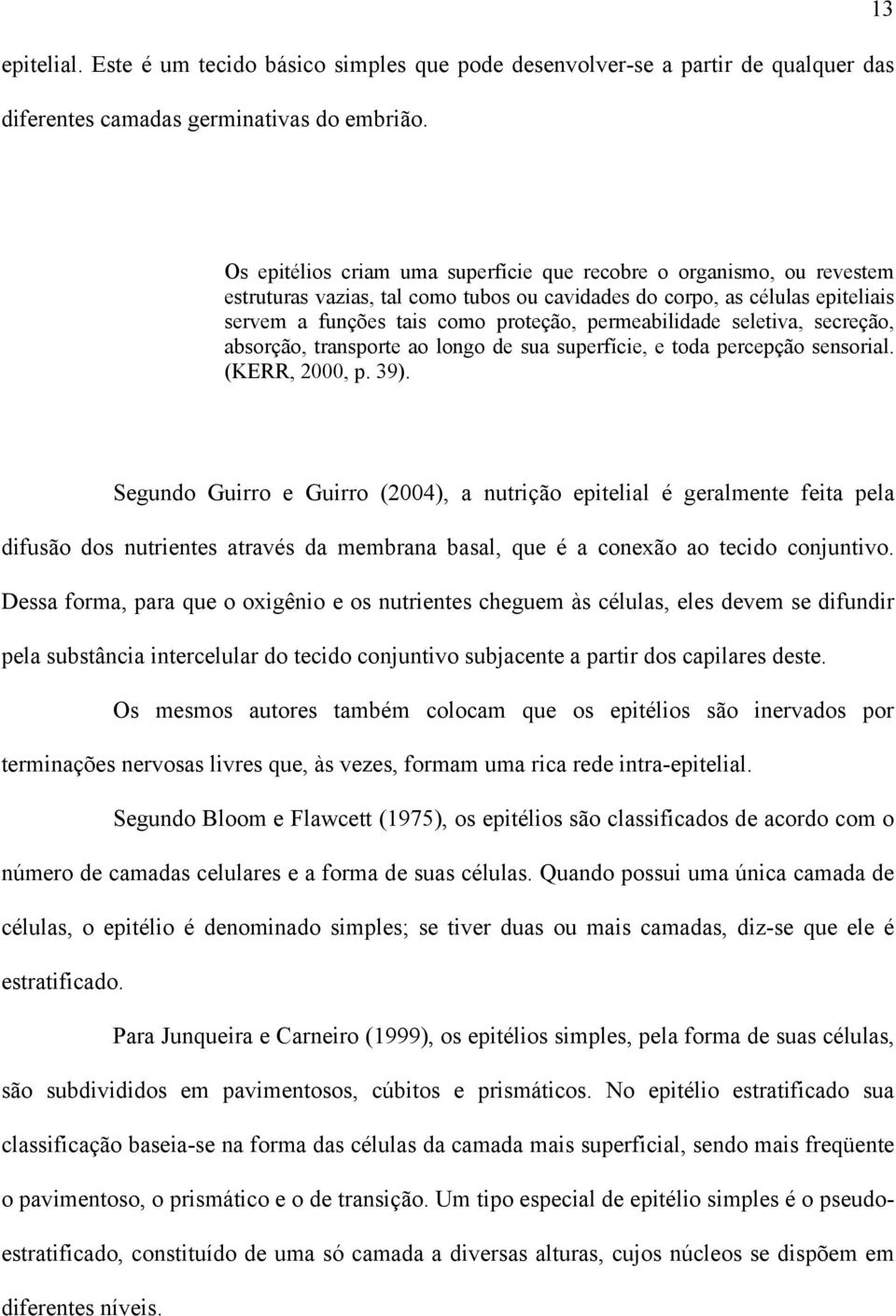 13

epitelial. Este é um tecido básico simples que pode desenvolver-se a partir de qualquer das diferentes camadas germinativas do embrião.

Os epitélios criam uma superfície que recobre o organismo, ou revestem estruturas vazias, tal como tubos ou cavidades do corpo, as células epiteliais servem a funções tais como proteção, permeabilidade seletiva, secreção, absorção, transporte ao longo de sua superfície, e toda percepção sensorial. (KERR, 2000, p. 39).

Segundo Guirro e Guirro (2004), a nutrição epitelial é geralmente feita pela difusão dos nutrientes através da membrana basal, que é a conexão ao tecido conjuntivo. Dessa forma, para que o oxigênio e os nutrientes cheguem às células, eles devem se difundir pela substância intercelular do tecido conjuntivo subjacente a partir dos capilares deste.

Os mesmos autores também colocam que os epitélios são inervados por terminações nervosas livres que, às vezes, formam uma rica rede intra-epitelial.

Segundo Bloom e Flawcett (1975), os epitélios são classificados de acordo com o número de camadas celulares e a forma de suas células. Quando possui uma única camada de células, o epitélio é denominado simples; se tiver duas ou mais camadas, diz-se que ele é estratificado.

Para Junqueira e Carneiro (1999), os epitélios simples, pela forma de suas células, são subdivididos em pavimentosos, cúbitos e prismáticos. No epitélio estratificado sua classificação baseia-se na forma das células da camada mais superficial, sendo mais freqüente o pavimentoso, o prismático e o de transição. Um tipo especial de epitélio simples é o pseudo-estratificado, constituído de uma só camada a diversas alturas, cujos núcleos se dispõem em diferentes níveis.